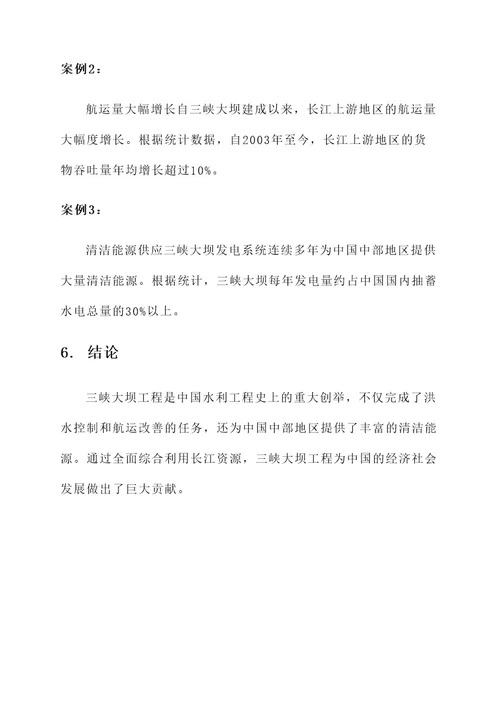 案例2：

航运量大幅增长自三峡大坝建成以来，长江上游地区的航运量大幅度增长。根据统计数据，自2003年至今，长江上游地区的货物吞吐量年均增长超过10%。

案例3：

清洁能源供应三峡大坝发电系统连续多年为中国中部地区提供大量清洁能源。根据统计，三峡大坝每年发电量约占中国国内抽蓄水电总量的30%以上。

6. 结论

三峡大坝工程是中国水利工程史上的重大创举，不仅完成了洪水控制和航运改善的任务，还为中国中部地区提供了丰富的清洁能源。通过全面综合利用长江资源，三峡大坝工程为中国的经济社会发展做出了巨大贡献。